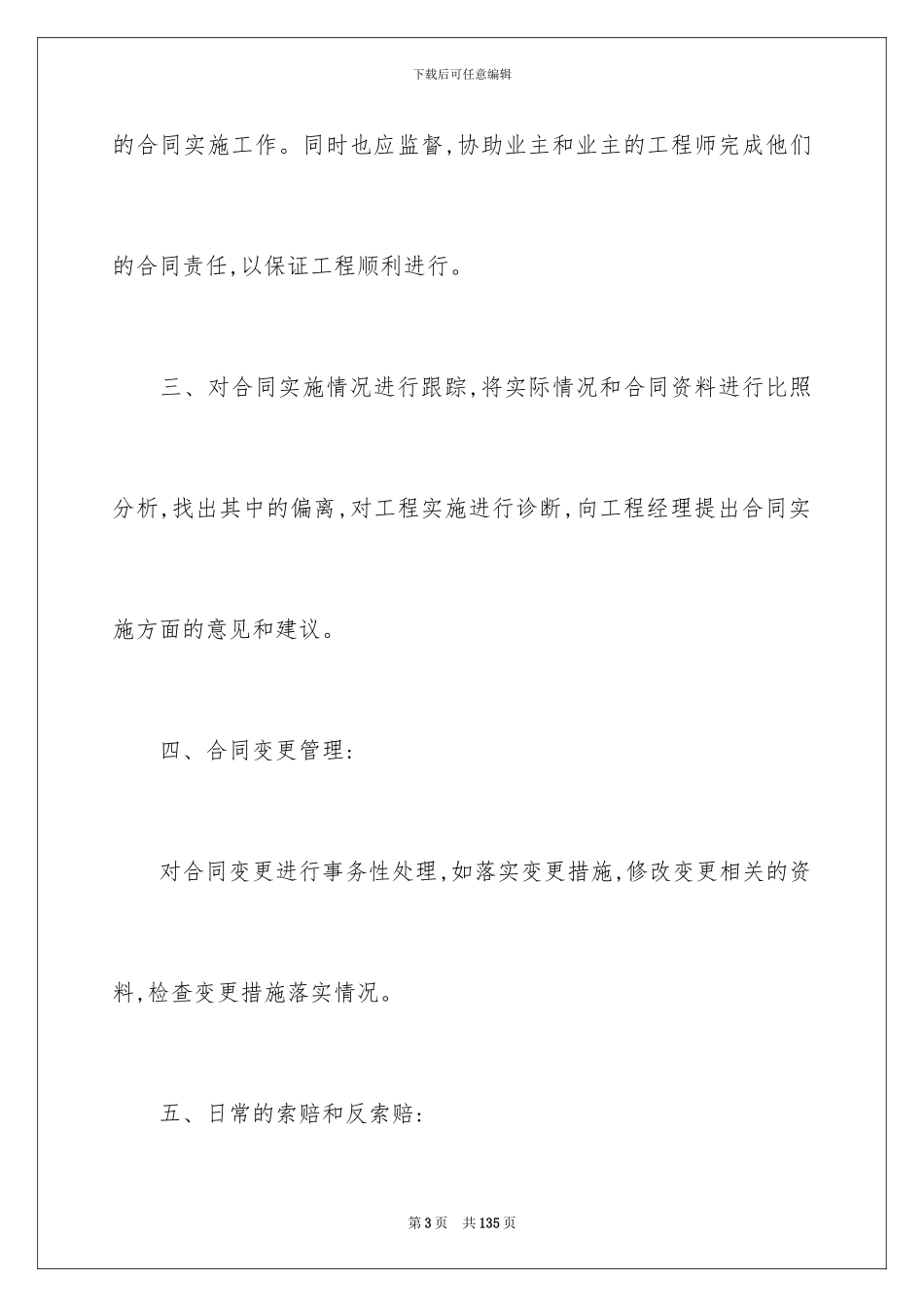 下载后可任意编辑

的合同实施工作。同时也应监督,协助业主和业主的工程师完成他们的合同责任,以保证工程顺利进行。

三、对合同实施情况进行跟踪,将实际情况和合同资料进行比照分析,找出其中的偏离,对工程实施进行诊断,向工程经理提出合同实施方面的意见和建议。

四、合同变更管理:

对合同变更进行事务性处理,如落实变更措施,修改变更相关的资料,检查变更措施落实情况。

五、日常的索赔和反索赔:

第3页 共135页